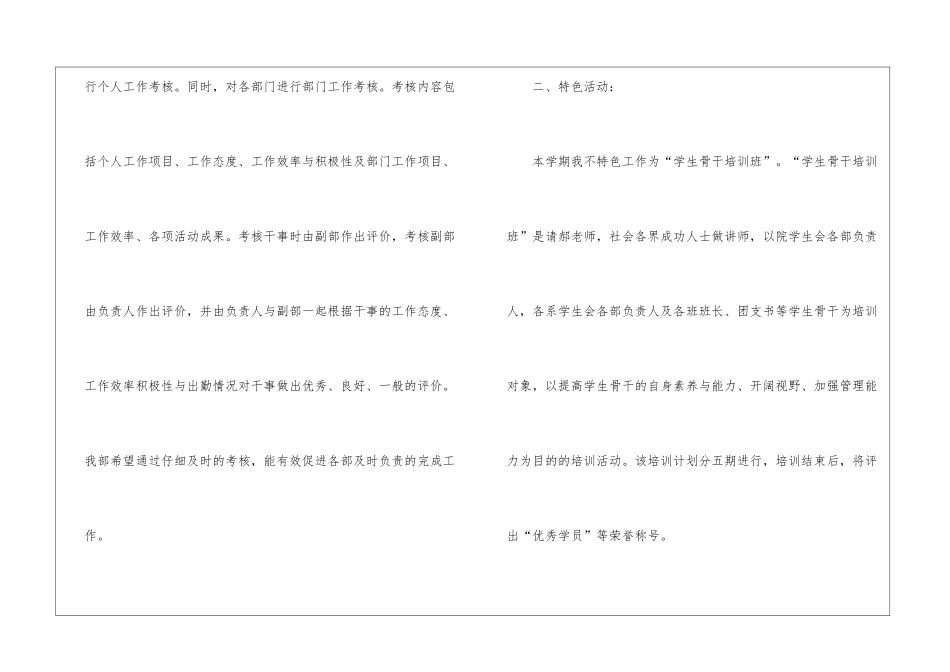 行个人工作考核。同时，对各部门进行部门工作考核。考核内容包括个人工作项目、工作态度、工作效率与积极性及部门工作项目、工作效率、各项活动成果。考核干事时由副部作出评价，考核副部由负责人作出评价，并由负责人与副部一起根据干事的工作态度、工作效率积极性与出勤情况对干事做出优秀、良好、一般的评价。我部希望通过仔细及时的考核，能有效促进各部及时负责的完成工作。

二、特色活动：

本学期我不特色工作为“学生骨干培训班”。“学生骨干培训班”是请郝老师，社会各界成功人士做讲师，以院学生会各部负责人，各系学生会各部负责人及各班班长、团支书等学生骨干为培训对象，以提高学生骨干的自身素养与能力、开阔视野、加强管理能力为目的的培训活动。该培训计划分五期进行，培训结束后，将评出“优秀学员”等荣誉称号。